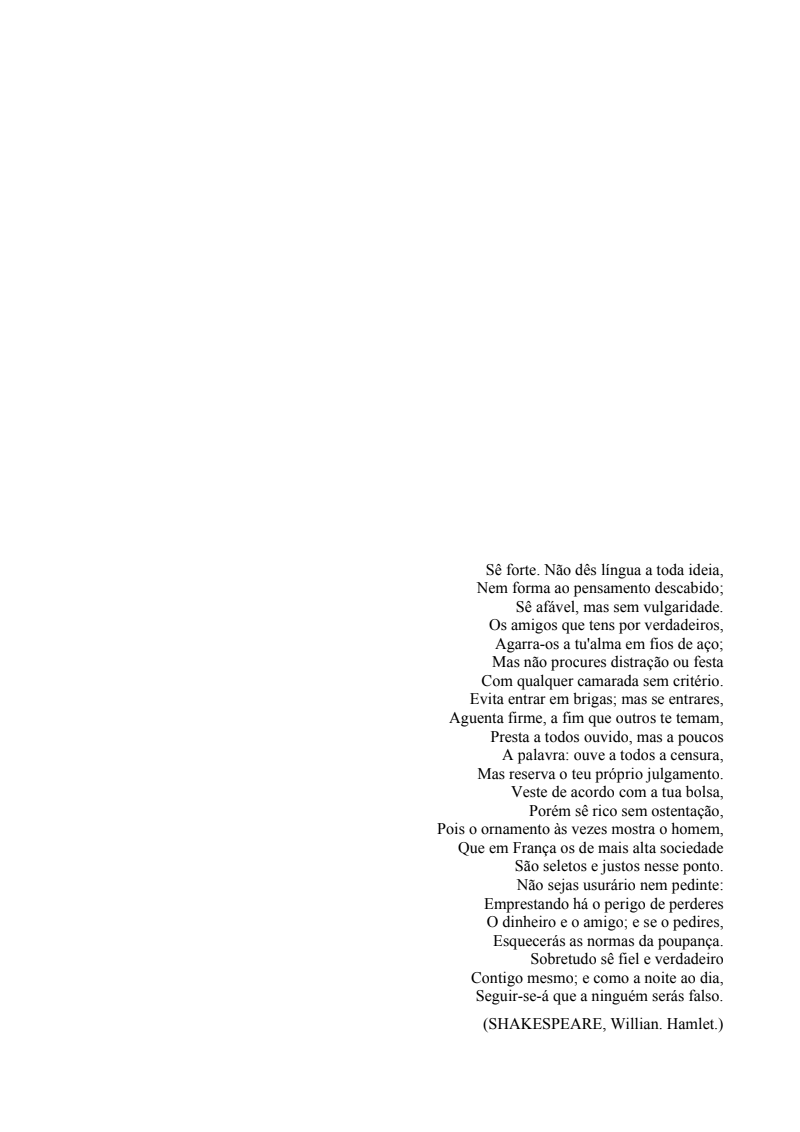 Sê forte. Não dês língua a toda ideia,
Nem forma ao pensamento descabido;
Sê afável, mas sem vulgaridade.
Os amigos que tens por verdadeiros,
Agarra-os a tu'alma em fios de aço;
Mas não procures distração ou festa
Com qualquer camarada sem critério.
Evita entrar em brigas; mas se entrares,
Aguenta firme, a fim que outros te temam,
Presta a todos ouvido, mas a poucos
A palavra: ouve a todos a censura,
Mas reserva o teu próprio julgamento.
Veste de acordo com a tua bolsa,
Porém sê rico sem ostentação,
Pois o ornamento às vezes mostra o homem,
Que em França os de mais alta sociedade
São seletos e justos nesse ponto.
Não sejas usurário nem pedinte:
Emprestando há o perigo de perderes
O dinheiro e o amigo; e se o pedires,
Esquecerás as normas da poupança.
Sobretudo sê fiel e verdadeiro
Contigo mesmo; e como a noite ao dia,
Seguir-se-á que a ninguém serás falso.

(SHAKESPEARE, Willian. Hamlet.)